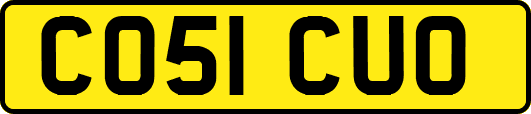 CO51 CUO